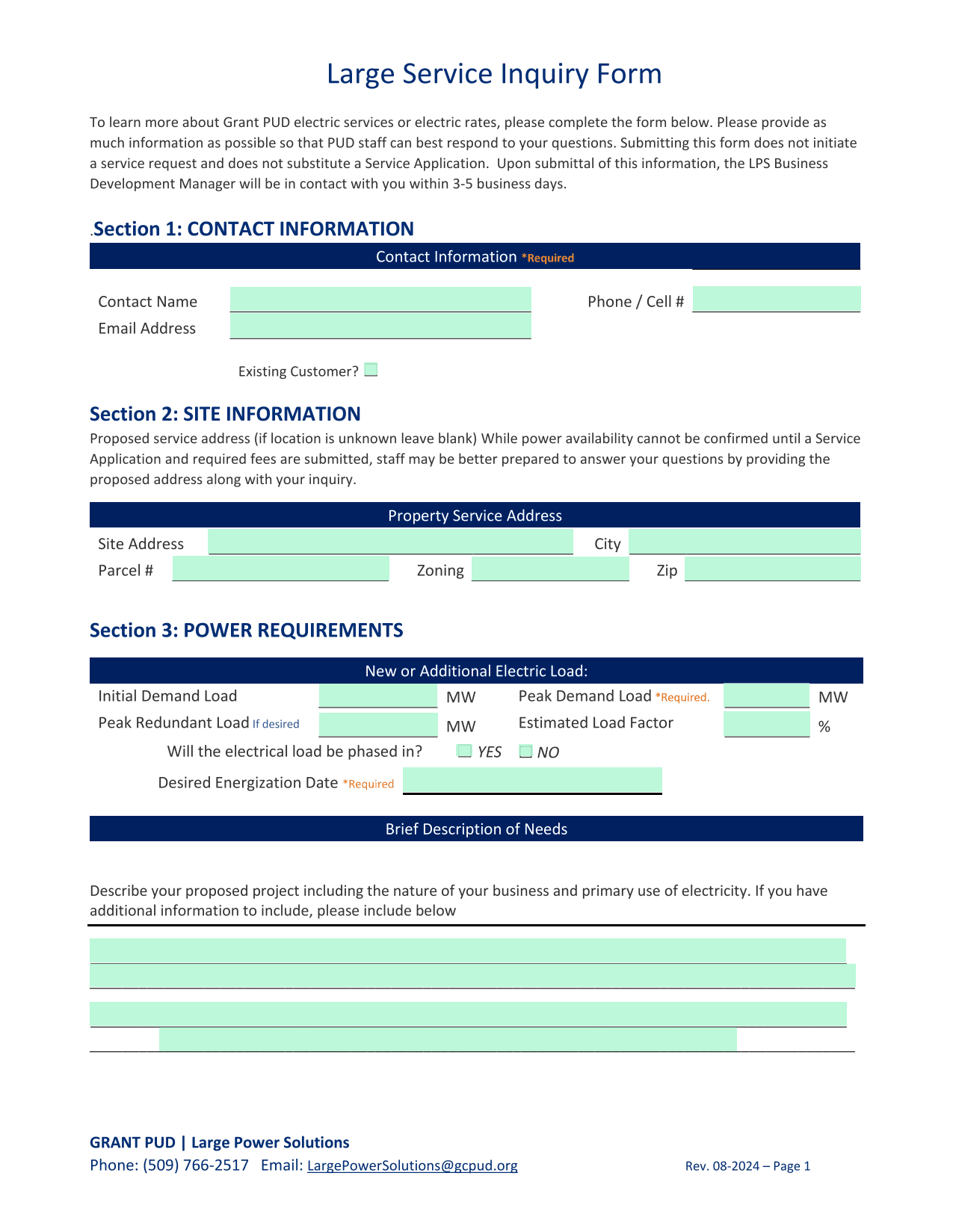 Large Service Inquiry Form

To learn more about Grant PUD electric services or electric rates, please complete the form below. Please provide as much information as possible so that PUD staff can best respond to your questions. Submitting this form does not initiate a service request and does not substitute a Service Application. Upon submittal of this information, the LPS Business Development Manager will be in contact with you within 3-5 business days.

.Section 1: CONTACT INFORMATION

Contact Information *Required

Contact Name

Phone / Cell #

Email Address

Existing Customer?

Section 2: SITE INFORMATION

Proposed service address (if location is unknown leave blank) While power availability cannot be confirmed until a Service Application and required fees are submitted, staff may be better prepared to answer your questions by providing the proposed address along with your inquiry.

Property Service Address

Site Address

City

Parcel #

Zoning

Zip

Section 3: POWER REQUIREMENTS

New or Additional Electric Load:

Initial Demand Load

MW

Peak Demand Load *Required.

MW

Peak Redundant Load If desired

MW

Estimated Load Factor

%

Will the electrical load be phased in?

YES

NO

Desired Energization Date *Required

Brief Description of Needs

Describe your proposed project including the nature of your business and primary use of electricity. If you have additional information to include, please include below

GRANT PUD | Large Power Solutions

Phone: (509) 766-2517 Email: LargePowerSolutions@gcpud.org

Rev. 08-2024 – Page 1